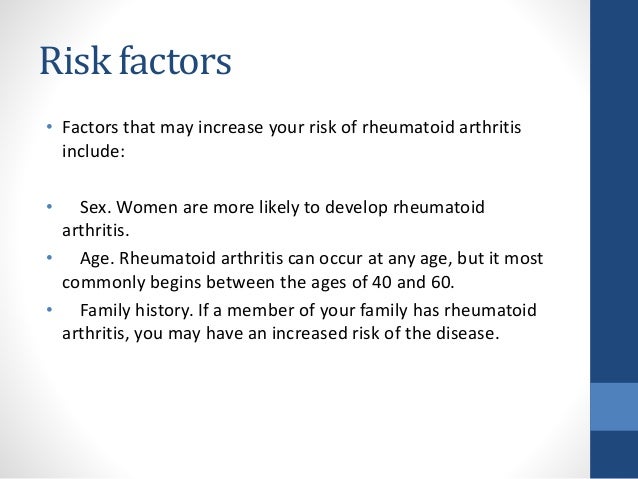 Risk factors

• Factors that may increase your risk of rheumatoid arthritis include:

• Sex. Women are more likely to develop rheumatoid arthritis.

• Age. Rheumatoid arthritis can occur at any age, but it most commonly begins between the ages of 40 and 60.

• Family history. If a member of your family has rheumatoid arthritis, you may have an increased risk of the disease.